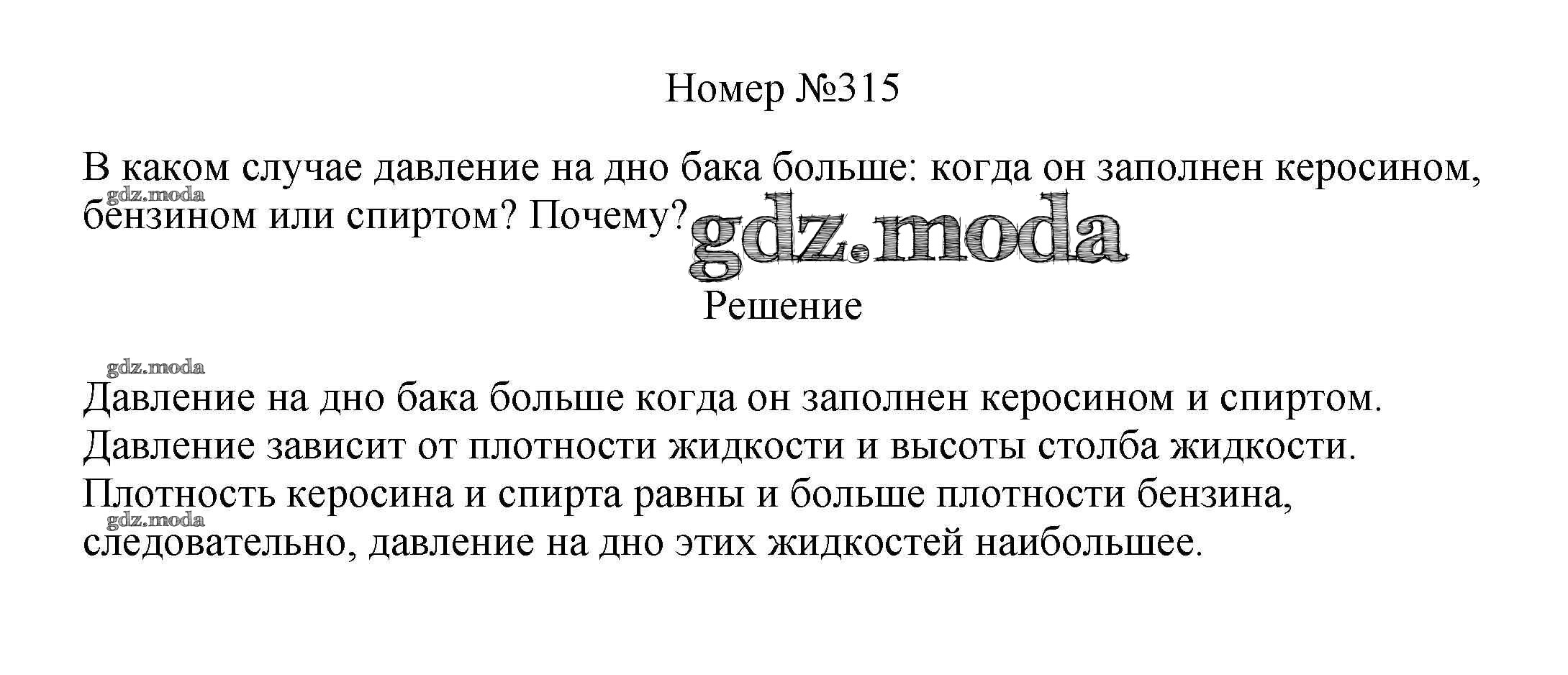 Номер №315

В каком случае давление на дно бака больше: когда он заполнен керосином, бензином или спиртом? Почему?

Решение

Давление на дно бака больше когда он заполнен керосином и спиртом. Давление зависит от плотности жидкости и высоты столба жидкости. Плотность керосина и спирта равны и больше плотности бензина, следовательно, давление на дно этих жидкостей наибольшее.

gdz.moda